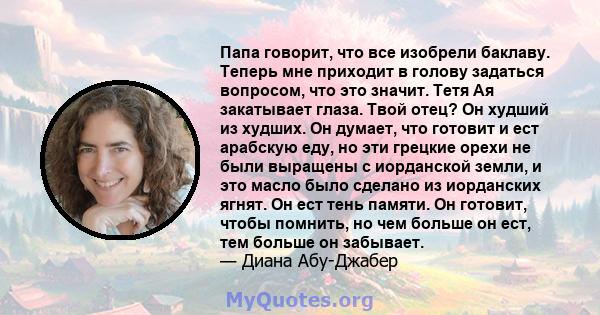 Папа говорит, что все изобрели баклаву. Теперь мне приходит в голову задаться вопросом, что это значит. Тетя Ая закатывает глаза. Твой отец? Он худший из худших. Он думает, что готовит и ест арабскую еду, но эти грецкие орехи не были выращены с иорданской земли, и это масло было сделано из иорданских ягнят. Он ест тень памяти. Он готовит, чтобы помнить, но чем больше он ест, тем больше он забывает.
— Диана Абу-Джабер

MyQuotes.org